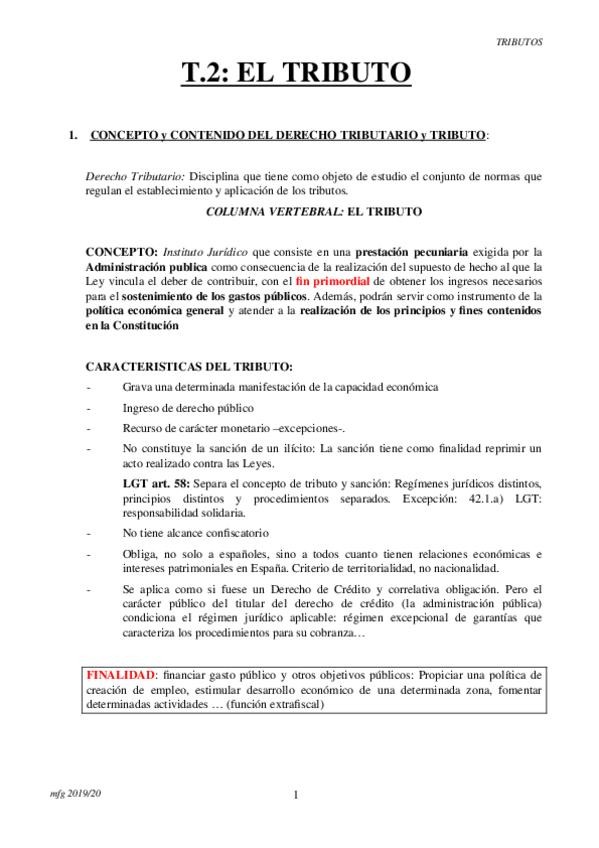 TRIBUTOS

T.2: EL TRIBUTO

1. CONCEPTO y CONTENIDO DEL DERECHO TRIBUTARIO y TRIBUTO:

Derecho Tributario: Disciplina que tiene como objeto de estudio el conjunto de normas que regulan el establecimiento y aplicación de los tributos.

COLUMNA VERTEBRAL: EL TRIBUTO

CONCEPTO: Instituto Jurídico que consiste en una prestación pecuniaria exigida por la Administración publica como consecuencia de la realización del supuesto de hecho al que la Ley vincula el deber de contribuir, con el fin primordial de obtener los ingresos necesarios para el sostenimiento de los gastos públicos. Además, podrán servir como instrumento de la política económica general y atender a la realización de los principios y fines contenidos en la Constitución

CARACTERISTICAS DEL TRIBUTO:

- Grava una determinada manifestación de la capacidad económica
- Ingreso de derecho público
- Recurso de carácter monetario –excepciones-.
- No constituye la sanción de un ilícito: La sanción tiene como finalidad reprimir un acto realizado contra las Leyes.

LGT art. 58: Separa el concepto de tributo y sanción: Regímenes jurídicos distintos, principios distintos y procedimientos separados. Excepción: 42.1.a) LGT: responsabilidad solidaria.

- No tiene alcance confiscatorio
- Obliga, no solo a españoles, sino a todos cuanto tienen relaciones económicas e intereses patrimoniales en España. Criterio de territorialidad, no nacionalidad.
- Se aplica como si fuese un Derecho de Crédito y correlativa obligación. Pero el carácter público del titular del derecho de crédito (la administración pública) condiciona el régimen jurídico aplicable: régimen excepcional de garantías que caracteriza los procedimientos para su cobranza…

FINALIDAD: financiar gasto público y otros objetivos públicos: Propiciar una política de creación de empleo, estimular desarrollo económico de una determinada zona, fomentar determinadas actividades … (función extrafiscal)

mfg 2019/20

1